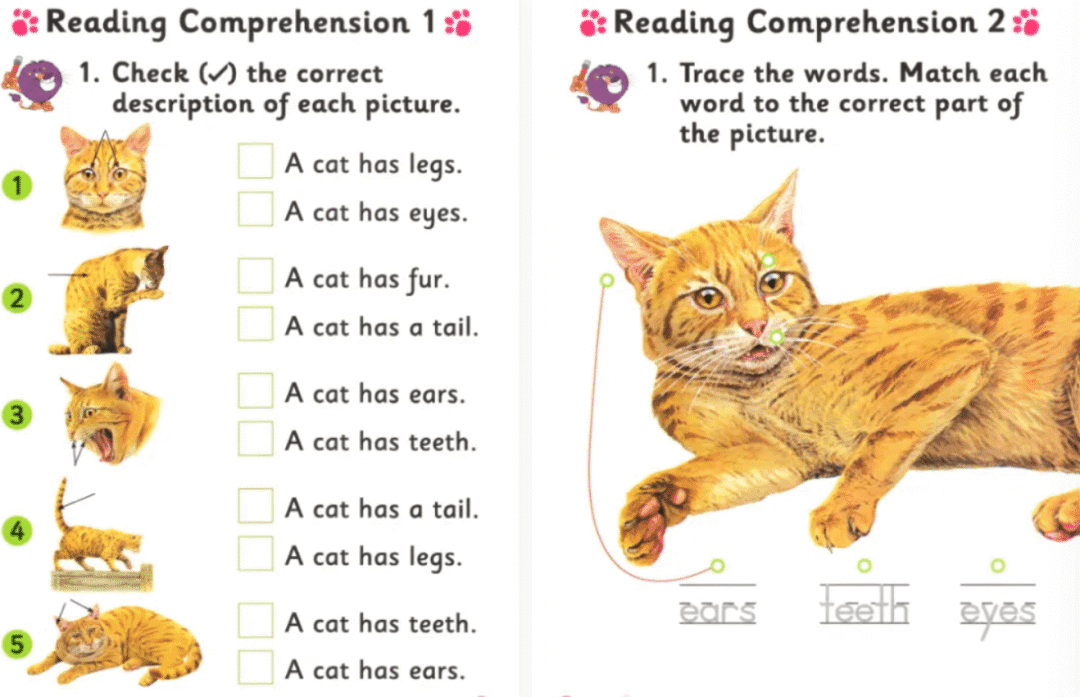 Reading Comprehension 1

1. Check (✓) the correct description of each picture.

1
☐ A cat has legs.
☐ A cat has eyes.

2
☐ A cat has fur.
☐ A cat has a tail.

3
☐ A cat has ears.
☐ A cat has teeth.

4
☐ A cat has a tail.
☐ A cat has legs.

5
☐ A cat has teeth.
☐ A cat has ears.

Reading Comprehension 2

1. Trace the words. Match each word to the correct part of the picture.

ears
teeth
eyes